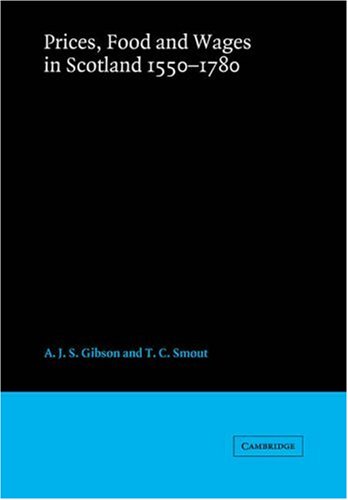 Prices, Food and Wages in Scotland 1550–1780

A. J. S. Gibson and T. C. Smout

CAMBRIDGE